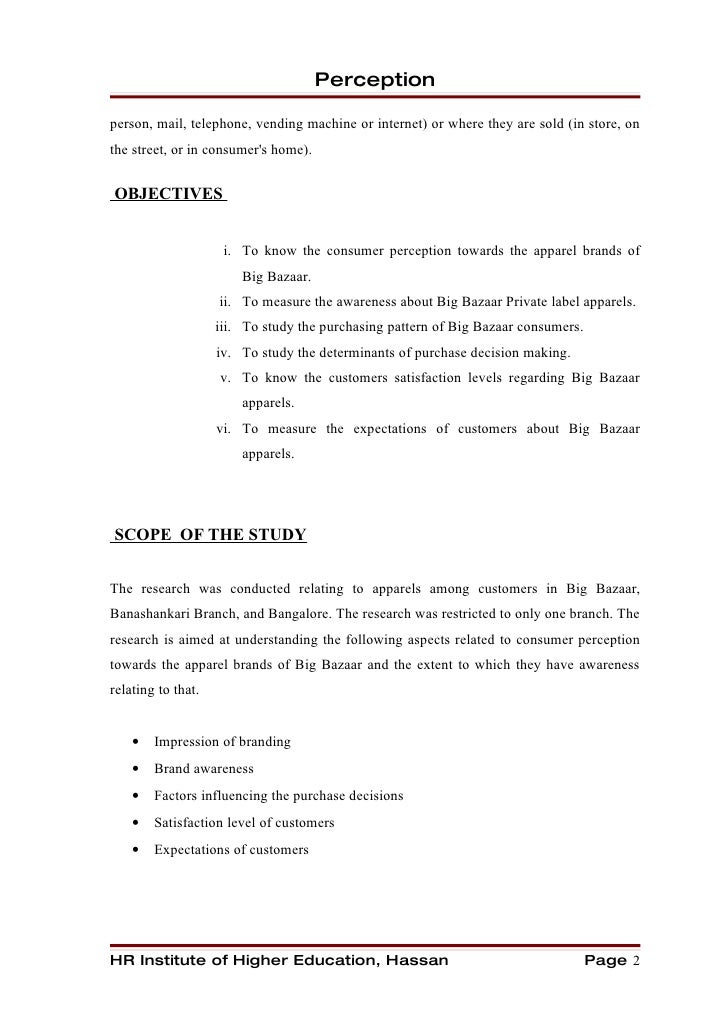 Perception

person, mail, telephone, vending machine or internet) or where they are sold (in store, on the street, or in consumer's home).

OBJECTIVES

i. To know the consumer perception towards the apparel brands of Big Bazaar.
ii. To measure the awareness about Big Bazaar Private label apparels.
iii. To study the purchasing pattern of Big Bazaar consumers.
iv. To study the determinants of purchase decision making.
v. To know the customers satisfaction levels regarding Big Bazaar apparels.
vi. To measure the expectations of customers about Big Bazaar apparels.

SCOPE OF THE STUDY

The research was conducted relating to apparels among customers in Big Bazaar, Banashankari Branch, and Bangalore. The research was restricted to only one branch. The research is aimed at understanding the following aspects related to consumer perception towards the apparel brands of Big Bazaar and the extent to which they have awareness relating to that.

• Impression of branding
• Brand awareness
• Factors influencing the purchase decisions
• Satisfaction level of customers
• Expectations of customers

HR Institute of Higher Education, Hassan Page 2